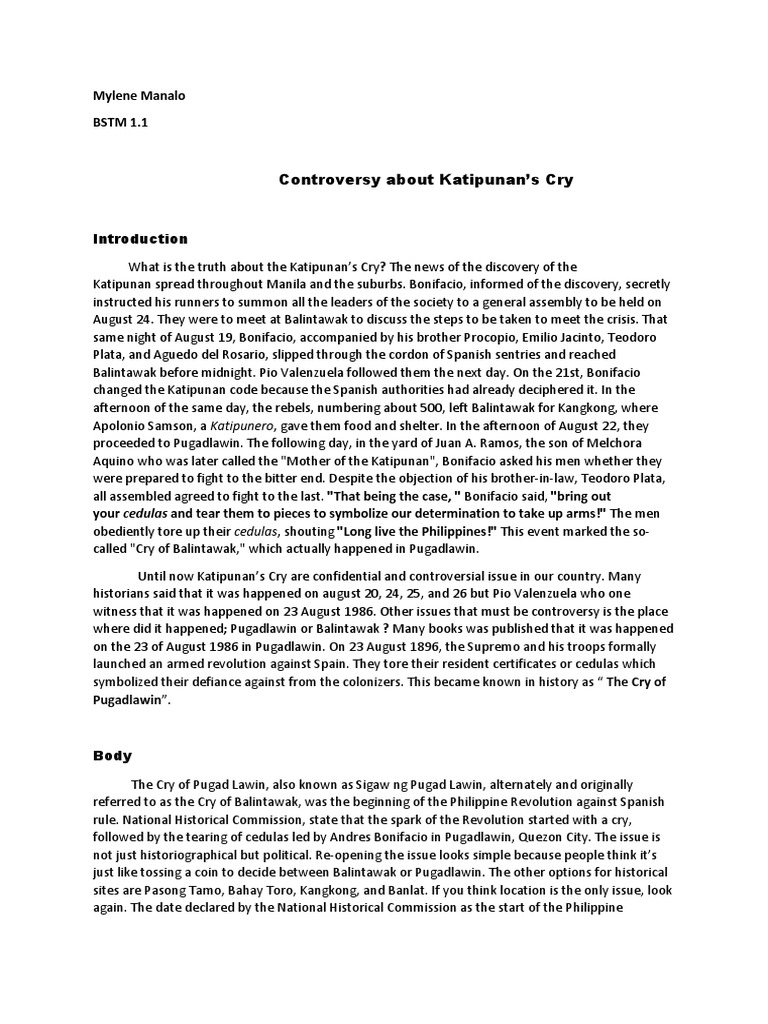 Mylene Manalo

BSTM 1.1

Controversy about Katipunan's Cry

Introduction

What is the truth about the Katipunan's Cry? The news of the discovery of the Katipunan spread throughout Manila and the suburbs. Bonifacio, informed of the discovery, secretly instructed his runners to summon all the leaders of the society to a general assembly to be held on August 24. They were to meet at Balintawak to discuss the steps to be taken to meet the crisis. That same night of August 19, Bonifacio, accompanied by his brother Procopio, Emilio Jacinto, Teodoro Plata, and Aguedo del Rosario, slipped through the cordon of Spanish sentries and reached Balintawak before midnight. Pio Valenzuela followed them the next day. On the 21st, Bonifacio changed the Katipunan code because the Spanish authorities had already deciphered it. In the afternoon of the same day, the rebels, numbering about 500, left Balintawak for Kangkong, where Apolonio Samson, a Katipunero, gave them food and shelter. In the afternoon of August 22, they proceeded to Pugadlawin. The following day, in the yard of Juan A. Ramos, the son of Melchora Aquino who was later called the "Mother of the Katipunan", Bonifacio asked his men whether they were prepared to fight to the bitter end. Despite the objection of his brother-in-law, Teodoro Plata, all assembled agreed to fight to the last. "That being the case, " Bonifacio said, "bring out your cedulas and tear them to pieces to symbolize our determination to take up arms!" The men obediently tore up their cedulas, shouting "Long live the Philippines!" This event marked the so-called "Cry of Balintawak," which actually happened in Pugadlawin.

Until now Katipunan's Cry are confidential and controversial issue in our country. Many historians said that it was happened on august 20, 24, 25, and 26 but Pio Valenzuela who one witness that it was happened on 23 August 1986. Other issues that must be controversy is the place where did it happened; Pugadlawin or Balintawak ? Many books was published that it was happened on the 23 of August 1986 in Pugadlawin. On 23 August 1896, the Supremo and his troops formally launched an armed revolution against Spain. They tore their resident certificates or cedulas which symbolized their defiance against from the colonizers. This became known in history as " The Cry of Pugadlawin".

Body

The Cry of Pugad Lawin, also known as Sigaw ng Pugad Lawin, alternately and originally referred to as the Cry of Balintawak, was the beginning of the Philippine Revolution against Spanish rule. National Historical Commission, state that the spark of the Revolution started with a cry, followed by the tearing of cedulas led by Andres Bonifacio in Pugadlawin, Quezon City. The issue is not just historiographical but political. Re-opening the issue looks simple because people think it's just like tossing a coin to decide between Balintawak or Pugadlawin. The other options for historical sites are Pasong Tamo, Bahay Toro, Kangkong, and Banlat. If you think location is the only issue, look again. The date declared by the National Historical Commission as the start of the Philippine